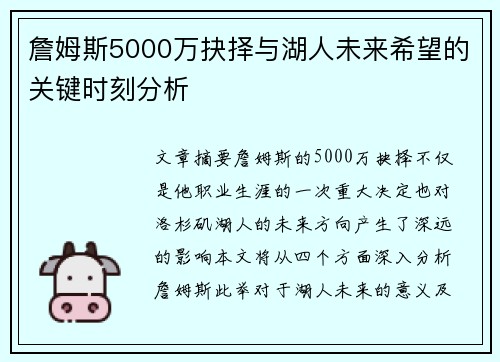 詹姆斯5000万抉择与湖人未来希望的关键时刻分析

文章摘要詹姆斯的5000万抉择不仅是他职业生涯的一次重大决定也对洛杉矶湖人的未来方向产生了深远的影响本文将从四个方面深入分析詹姆斯此举对于湖人未来的意义及